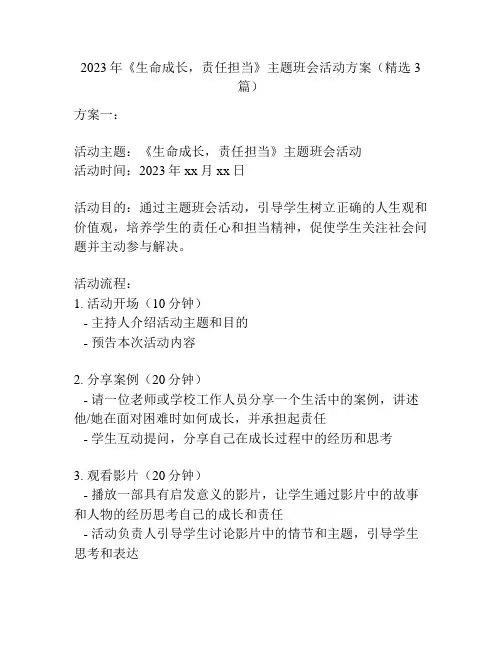 2023 年《生命成长，责任担当》主题班会活动方案（精选 3 篇）

方案一：

活动主题：《生命成长，责任担当》主题班会活动
活动时间：2023 年 xx 月 xx 日

活动目的：通过主题班会活动，引导学生树立正确的人生观和价值观，培养学生的责任心和担当精神，促使学生关注社会问题并主动参与解决。

活动流程：
1. 活动开场（10 分钟）
- 主持人介绍活动主题和目的
- 预告本次活动内容

2. 分享案例（20 分钟）
- 请一位老师或学校工作人员分享一个生活中的案例，讲述他/她在面对困难时如何成长，并承担起责任
- 学生互动提问，分享自己在成长过程中的经历和思考

3. 观看影片（20 分钟）
- 播放一部具有启发意义的影片，让学生通过影片中的故事和人物的经历思考自己的成长和责任
- 活动负责人引导学生讨论影片中的情节和主题，引导学生思考和表达